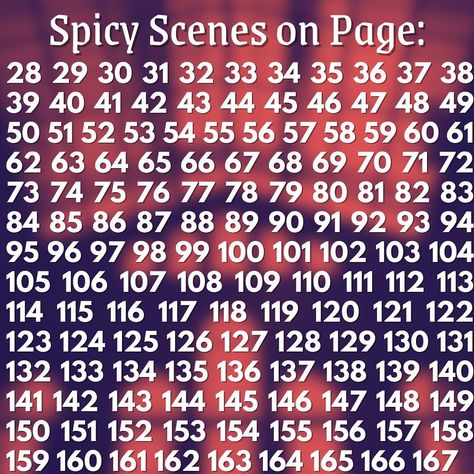 Spicy Scenes on Page:

28 29 30 31 32 33 34 35 36 37 38
39 40 41 42 43 44 45 46 47 48 49
50 51 52 53 54 55 56 57 58 59 60 61
62 63 64 65 66 67 68 69 70 71 72
73 74 75 76 77 78 79 80 81 82 83
84 85 86 87 88 89 90 91 92 93 94
95 96 97 98 99 100 101 102 103 104
105 106 107 108 109 110 111 112 113
114 115 116 117 118 119 120 121 122
123 124 125 126 127 128 129 130 131
132 133 134 135 136 137 138 139 140
141 142 143 144 145 146 147 148 149
150 151 152 153 154 155 156 157 158
159 160 161 162 163 164 165 166 167